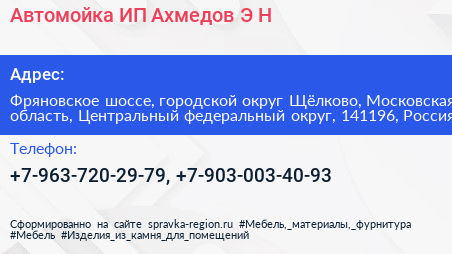 Автомойка ИП Ахмедов Э Н

Адрес:

Фряновское шоссе, городской округ Щёлково, Московская область, Центральный федеральный округ, 141196, Россия

Телефон:

+7-963-720-29-79, +7-903-003-40-93

Сформированно на сайте spravka-region.ru #Мебель,_материалы,_фурнитура #Мебель #Изделия_из_камня_для_помещений